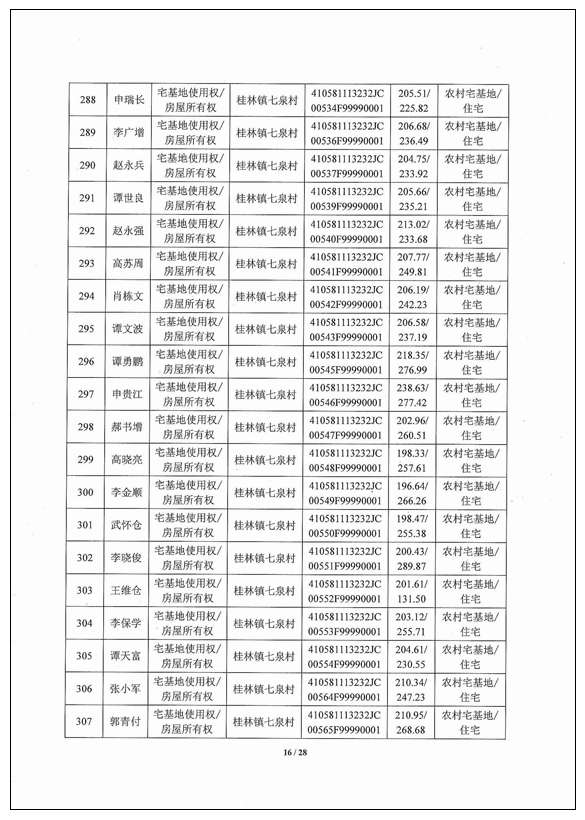 | 288 | 申瑞长 | 宅基地使用权/房屋所有权 | 桂林镇七泉村 | 410581113232JC00534F99990001 | 205.51/225.82 | 农村宅基地/住宅 |
|---|---|---|---|---|---|---|
| 289 | 李广增 | 宅基地使用权/房屋所有权 | 桂林镇七泉村 | 410581113232JC00536F99990001 | 206.68/236.49 | 农村宅基地/住宅 |
| 290 | 赵永兵 | 宅基地使用权/房屋所有权 | 桂林镇七泉村 | 410581113232JC00537F99990001 | 204.75/233.92 | 农村宅基地/住宅 |
| 291 | 谭世良 | 宅基地使用权/房屋所有权 | 桂林镇七泉村 | 410581113232JC00539F99990001 | 205.66/235.21 | 农村宅基地/住宅 |
| 292 | 赵永强 | 宅基地使用权/房屋所有权 | 桂林镇七泉村 | 410581113232JC00540F99990001 | 213.02/233.68 | 农村宅基地/住宅 |
| 293 | 高苏周 | 宅基地使用权/房屋所有权 | 桂林镇七泉村 | 410581113232JC00541F99990001 | 207.77/249.81 | 农村宅基地/住宅 |
| 294 | 肖栋文 | 宅基地使用权/房屋所有权 | 桂林镇七泉村 | 410581113232JC00542F99990001 | 206.19/242.23 | 农村宅基地/住宅 |
| 295 | 谭文波 | 宅基地使用权/房屋所有权 | 桂林镇七泉村 | 410581113232JC00543F99990001 | 206.58/237.19 | 农村宅基地/住宅 |
| 296 | 谭勇鹏 | 宅基地使用权/房屋所有权 | 桂林镇七泉村 | 410581113232JC00545F99990001 | 218.35/276.99 | 农村宅基地/住宅 |
| 297 | 申贵江 | 宅基地使用权/房屋所有权 | 桂林镇七泉村 | 410581113232JC00546F99990001 | 238.63/277.42 | 农村宅基地/住宅 |
| 298 | 郝书增 | 宅基地使用权/房屋所有权 | 桂林镇七泉村 | 410581113232JC00547F99990001 | 202.96/260.51 | 农村宅基地/住宅 |
| 299 | 高晓亮 | 宅基地使用权/房屋所有权 | 桂林镇七泉村 | 410581113232JC00548F99990001 | 198.33/257.61 | 农村宅基地/住宅 |
| 300 | 李金顺 | 宅基地使用权/房屋所有权 | 桂林镇七泉村 | 410581113232JC00549F99990001 | 196.64/266.26 | 农村宅基地/住宅 |
| 301 | 武怀仓 | 宅基地使用权/房屋所有权 | 桂林镇七泉村 | 410581113232JC00550F99990001 | 198.47/255.38 | 农村宅基地/住宅 |
| 302 | 李晓俊 | 宅基地使用权/房屋所有权 | 桂林镇七泉村 | 410581113232JC00551F99990001 | 200.43/289.87 | 农村宅基地/住宅 |
| 303 | 王维仓 | 宅基地使用权/房屋所有权 | 桂林镇七泉村 | 410581113232JC00552F99990001 | 201.61/131.50 | 农村宅基地/住宅 |
| 304 | 李保学 | 宅基地使用权/房屋所有权 | 桂林镇七泉村 | 410581113232JC00553F99990001 | 203.12/255.71 | 农村宅基地/住宅 |
| 305 | 谭天富 | 宅基地使用权/房屋所有权 | 桂林镇七泉村 | 410581113232JC00554F99990001 | 204.61/230.55 | 农村宅基地/住宅 |
| 306 | 张小军 | 宅基地使用权/房屋所有权 | 桂林镇七泉村 | 410581113232JC00564F99990001 | 210.34/247.23 | 农村宅基地/住宅 |
| 307 | 郭青付 | 宅基地使用权/房屋所有权 | 桂林镇七泉村 | 410581113232JC00565F99990001 | 210.95/268.68 | 农村宅基地/住宅 |

16 / 28